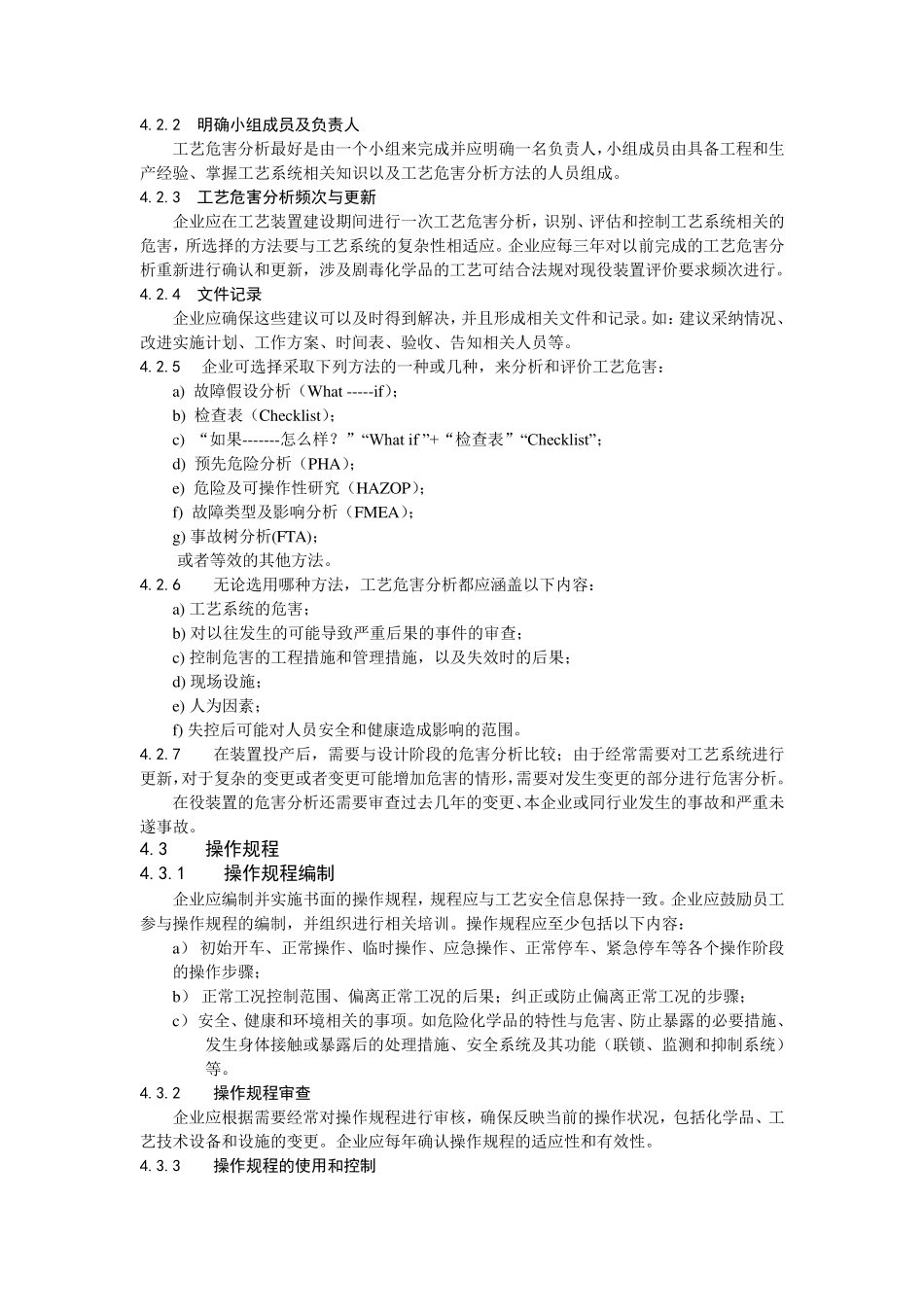 4.2.2　明确小组成员及负责人

工艺危害分析最好是由一个小组来完成并应明确一名负责人，小组成员由具备工程和生产经验、掌握工艺系统相关知识以及工艺危害分析方法的人员组成。

4.2.3　工艺危害分析频次与更新

企业应在工艺装置建设期间进行一次工艺危害分析，识别、评估和控制工艺系统相关的危害，所选择的方法要与工艺系统的复杂性相适应。企业应每三年对以前完成的工艺危害分析重新进行确认和更新，涉及剧毒化学品的工艺可结合法规对现役装置评价要求频次进行。

4.2.4　文件记录

企业应确保这些建议可以及时得到解决，并且形成相关文件和记录。如：建议采纳情况、改进实施计划、工作方案、时间表、验收、告知相关人员等。

4.2.5　企业可选择采取下列方法的一种或几种，来分析和评价工艺危害：

a) 故障假设分析（What -----if）；

b) 检查表（Checklist）；

c) “如果-------怎么样？”“What if ”+“检查表”“Checklist”；

d) 预先危险分析（PHA）；

e) 危险及可操作性研究（HAZOP）；

f) 故障类型及影响分析（FMEA）；

g) 事故树分析(FTA)；

或者等效的其他方法。

4.2.6　无论选用哪种方法，工艺危害分析都应涵盖以下内容：

a) 工艺系统的危害；

b) 对以往发生的可能导致严重后果的事件的审查；

c) 控制危害的工程措施和管理措施，以及失效时的后果；

d) 现场设施；

e) 人为因素；

f) 失控后可能对人员安全和健康造成影响的范围。

4.2.7　在装置投产后，需要与设计阶段的危害分析比较；由于经常需要对工艺系统进行更新，对于复杂的变更或者变更可能增加危害的情形，需要对发生变更的部分进行危害分析。

在役装置的危害分析还需要审查过去几年的变更、本企业或同行业发生的事故和严重未遂事故。

4.3　操作规程

4.3.1　操作规程编制

企业应编制并实施书面的操作规程，规程应与工艺安全信息保持一致。企业应鼓励员工参与操作规程的编制，并组织进行相关培训。操作规程应至少包括以下内容：

a） 初始开车、正常操作、临时操作、应急操作、正常停车、紧急停车等各个操作阶段的操作步骤；

b） 正常工况控制范围、偏离正常工况的后果；纠正或防止偏离正常工况的步骤；

c） 安全、健康和环境相关的事项。如危险化学品的特性与危害、防止暴露的必要措施、发生身体接触或暴露后的处理措施、安全系统及其功能（联锁、监测和抑制系统）等。

4.3.2　操作规程审查

企业应根据需要经常对操作规程进行审核，确保反映当前的操作状况，包括化学品、工艺技术设备和设施的变更。企业应每年确认操作规程的适应性和有效性。

4.3.3　操作规程的使用和控制